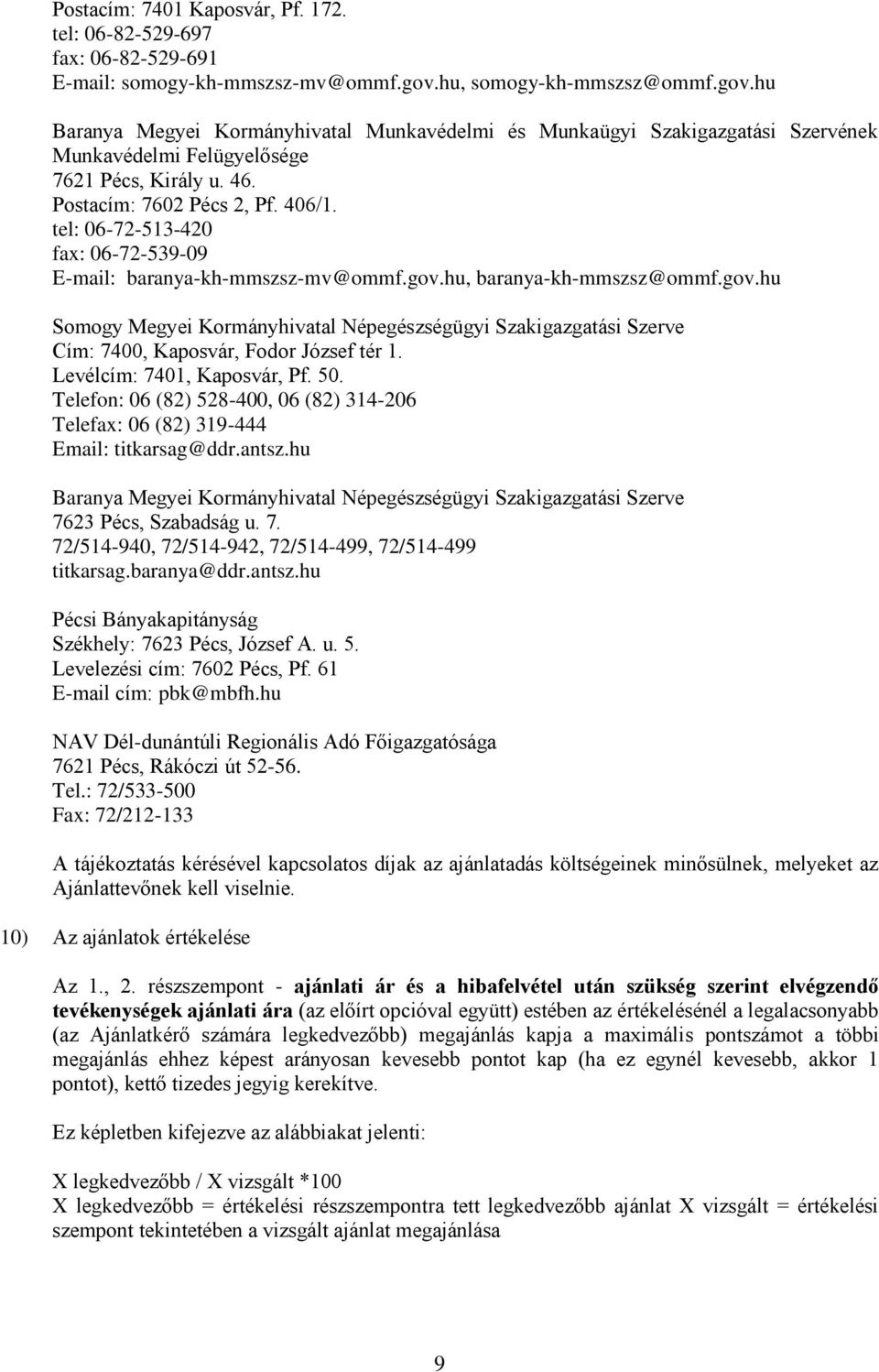 Postacím: 7401 Kaposvár, Pf. 172.
tel: 06-82-529-697
fax: 06-82-529-691
E-mail: somogy-kh-mmszsz-mv@ommf.gov.hu, somogy-kh-mmszsz@ommf.gov.hu

Baranya Megyei Kormányhivatal Munkavédelmi és Munkaügyi Szakigazgatási Szervének Munkavédelmi Felügyelősége
7621 Pécs, Király u. 46.
Postacím: 7602 Pécs 2, Pf. 406/1.
tel: 06-72-513-420
fax: 06-72-539-09
E-mail: baranya-kh-mmszsz-mv@ommf.gov.hu, baranya-kh-mmszsz@ommf.gov.hu

Somogy Megyei Kormányhivatal Népegészségügyi Szakigazgatási Szerve
Cím: 7400, Kaposvár, Fodor József tér 1.
Levélcím: 7401, Kaposvár, Pf. 50.
Telefon: 06 (82) 528-400, 06 (82) 314-206
Telefax: 06 (82) 319-444
Email: titkarsag@ddr.antsz.hu

Baranya Megyei Kormányhivatal Népegészségügyi Szakigazgatási Szerve
7623 Pécs, Szabadság u. 7.
72/514-940, 72/514-942, 72/514-499, 72/514-499
titkarsag.baranya@ddr.antsz.hu

Pécsi Bányakapitányság
Székhely: 7623 Pécs, József A. u. 5.
Levelezési cím: 7602 Pécs, Pf. 61
E-mail cím: pbk@mbfh.hu

NAV Dél-dunántúli Regionális Adó Főigazgatósága
7621 Pécs, Rákóczi út 52-56.
Tel.: 72/533-500
Fax: 72/212-133

A tájékoztatás kérésével kapcsolatos díjak az ajánlatadás költségeinek minősülnek, melyeket az Ajánlattevőnek kell viselnie.

10) Az ajánlatok értékelése

Az 1., 2. részszempont - ajánlati ár és a hibafelvétel után szükség szerint elvégzendő tevékenységek ajánlati ára (az előírt opcióval együtt) estében az értékelésénél a legalacsonyabb (az Ajánlatkérő számára legkedvezőbb) megajánlás kapja a maximális pontszámot a többi megajánlás ehhez képest arányosan kevesebb pontot kap (ha ez egynél kevesebb, akkor 1 pontot), kettő tizedes jegyig kerekítve.

Ez képletben kifejezve az alábbiakat jelenti:

X legkedvezőbb / X vizsgált *100
X legkedvezőbb = értékelési részszempontra tett legkedvezőbb ajánlat X vizsgált = értékelési szempont tekintetében a vizsgált ajánlat megajánlása

9